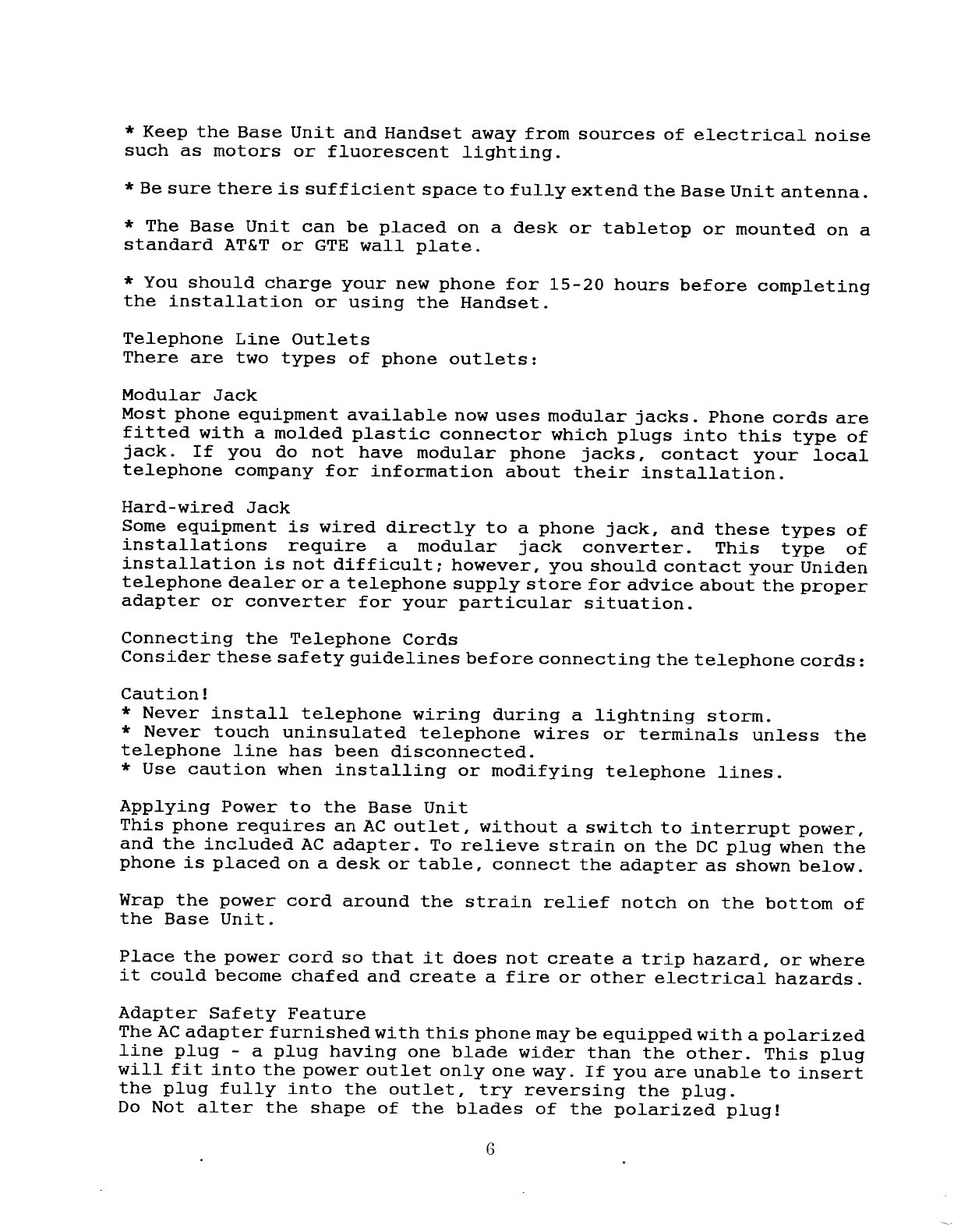 * Keep the Base Unit and Handset away from sources of electrical noise such as motors or fluorescent lighting.

* Be sure there is sufficient space to fully extend the Base Unit antenna.

* The Base Unit can be placed on a desk or tabletop or mounted on a standard AT&T or GTE wall plate.

* You should charge your new phone for 15-20 hours before completing the installation or using the Handset.

Telephone Line Outlets
There are two types of phone outlets:

Modular Jack
Most phone equipment available now uses modular jacks. Phone cords are fitted with a molded plastic connector which plugs into this type of jack. If you do not have modular phone jacks, contact your local telephone company for information about their installation.

Hard-wired Jack
Some equipment is wired directly to a phone jack, and these types of installations require a modular jack converter. This type of installation is not difficult; however, you should contact your Uniden telephone dealer or a telephone supply store for advice about the proper adapter or converter for your particular situation.

Connecting the Telephone Cords
Consider these safety guidelines before connecting the telephone cords:

Caution!
* Never install telephone wiring during a lightning storm.
* Never touch uninsulated telephone wires or terminals unless the telephone line has been disconnected.
* Use caution when installing or modifying telephone lines.

Applying Power to the Base Unit
This phone requires an AC outlet, without a switch to interrupt power, and the included AC adapter. To relieve strain on the DC plug when the phone is placed on a desk or table, connect the adapter as shown below.

Wrap the power cord around the strain relief notch on the bottom of the Base Unit.

Place the power cord so that it does not create a trip hazard, or where it could become chafed and create a fire or other electrical hazards.

Adapter Safety Feature
The AC adapter furnished with this phone may be equipped with a polarized line plug - a plug having one blade wider than the other. This plug will fit into the power outlet only one way. If you are unable to insert the plug fully into the outlet, try reversing the plug.
Do Not alter the shape of the blades of the polarized plug!

6